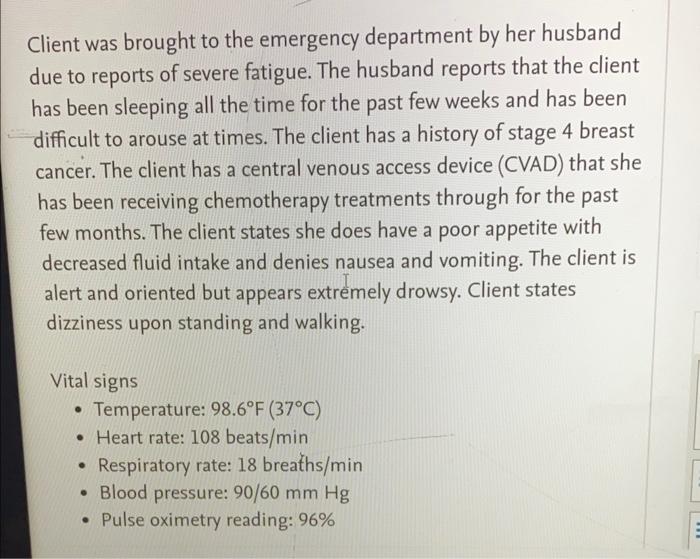 Client was brought to the emergency department by her husband due to reports of severe fatigue. The husband reports that the client has been sleeping all the time for the past few weeks and has been difficult to arouse at times. The client has a history of stage 4 breast cancer. The client has a central venous access device (CVAD) that she has been receiving chemotherapy treatments through for the past few months. The client states she does have a poor appetite with decreased fluid intake and denies nausea and vomiting. The client is alert and oriented but appears extremely drowsy. Client states dizziness upon standing and walking.

Vital signs
• Temperature: 98.6°F (37°C)
• Heart rate: 108 beats/min
• Respiratory rate: 18 breaths/min
• Blood pressure: 90/60 mm Hg
• Pulse oximetry reading: 96%